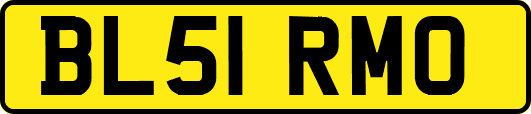 BL51 RMO